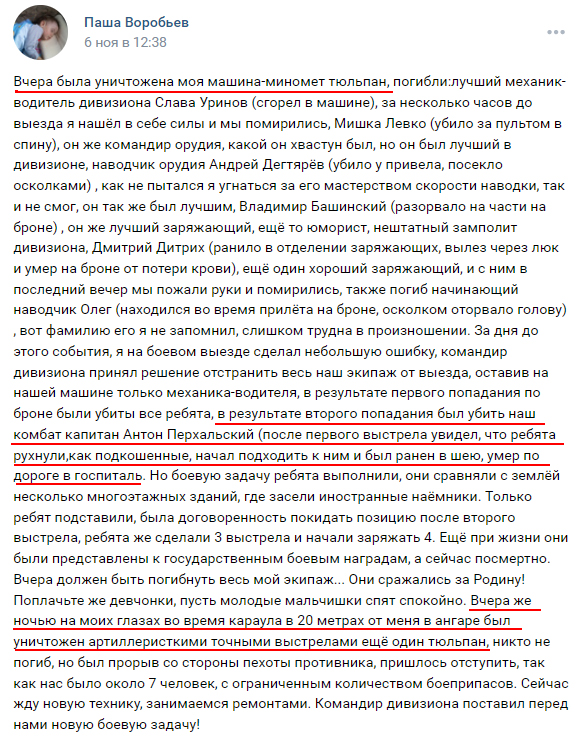 Паша Воробьев
6 ноя в 12:38

Вчера была уничтожена моя машина-миномет тюльпан, погибли:лучший механик-водитель дивизиона Слава Уринов (сгорел в машине), за несколько часов до выезда я нашёл в себе силы и мы помирились, Мишка Левко (убило за пультом в спину), он же командир орудия, какой он хвастун был, но он был лучший в дивизионе, наводчик орудия Андрей Дегтярёв (убило у привела, посекло осколками) , как не пытался я угнаться за его мастерством скорости наводки, так и не смог, он так же был лучшим, Владимир Башинский (разорвало на части на броне) , он же лучший заряжающий, ещё то юморист, нештатный замполит дивизиона, Дмитрий Дитрих (ранило в отделении заряжающих, вылез через люк и умер на броне от потери крови), ещё один хороший заряжающий, и с ним в последний вечер мы пожали руки и помирились, также погиб начинающий наводчик Олег (находился во время прилёта на броне, осколком оторвало голову) , вот фамилию его я не запомнил, слишком трудна в произношении. За дня до этого события, я на боевом выезде сделал небольшую ошибку, командир дивизиона принял решение отстранить весь наш экипаж от выезда, оставив на нашей машине только механика-водителя, в результате первого попадания по броне были убиты все ребята, в результате второго попадания был убить наш комбат капитан Антон Перхальский (после первого выстрела увидел, что ребята рухнули,как подкошенные, начал подходить к ним и был ранен в шею, умер по дороге в госпиталь. Но боевую задачу ребята выполнили, они сравняли с землёй несколько многоэтажных зданий, где засели иностранные наёмники. Только ребят подставили, была договоренность покидать позицию после второго выстрела, ребята же сделали 3 выстрела и начали заряжать 4. Ещё при жизни они были представлены к государственным боевым наградам, а сейчас посмертно. Вчера должен быть погибнуть весь мой экипаж... Они сражались за Родину! Поплачьте же девчонки, пусть молодые мальчишки спят спокойно. Вчера же ночью на моих глазах во время караула в 20 метрах от меня в ангаре был уничтожен артиллеристкими точными выстрелами ещё один тюльпан, никто не погиб, но был прорыв со стороны пехоты противника, пришлось отступить, так как нас было около 7 человек, с ограниченным количеством боеприпасов. Сейчас жду новую технику, занимаемся ремонтами. Командир дивизиона поставил перед нами новую боевую задачу!